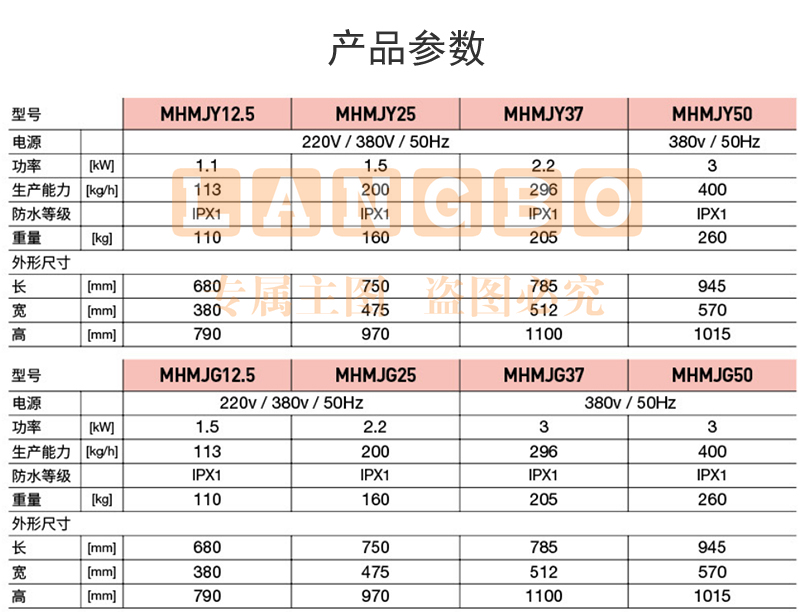 产品参数

| 型号 | | MHMJY12.5 | MHMJY25 | MHMJY37 | MHMJY50 |
|---|---|---|---|---|---|
| 电源 | | 220V / 380V / 50Hz | | | 380v / 50Hz |
| 功率 | [kW] | 1.1 | 1.5 | 2.2 | 3 |
| 生产能力 | [kg/h] | 113 | 200 | 296 | 400 |
| 防水等级 | | IPX1 | IPX1 | IPX1 | IPX1 |
| 重量 | [kg] | 110 | 160 | 205 | 260 |
| 外形尺寸 | | | | | |
| 长 | [mm] | 680 | 750 | 785 | 945 |
| 宽 | [mm] | 380 | 475 | 512 | 570 |
| 高 | [mm] | 790 | 970 | 1100 | 1015 |

| 型号 | | MHMJG12.5 | MHMJG25 | MHMJG37 | MHMJG50 |
|---|---|---|---|---|---|
| 电源 | | 220v / 380v / 50Hz | | 380v / 50Hz | |
| 功率 | [kW] | 1.5 | 2.2 | 3 | 3 |
| 生产能力 | [kg/h] | 113 | 200 | 296 | 400 |
| 防水等级 | | IPX1 | IPX1 | IPX1 | IPX1 |
| 重量 | [kg] | 110 | 160 | 205 | 260 |
| 外形尺寸 | | | | | |
| 长 | [mm] | 680 | 750 | 785 | 945 |
| 宽 | [mm] | 380 | 475 | 512 | 570 |
| 高 | [mm] | 790 | 970 | 1100 | 1015 |

LANGBO
专属主图 盗图必究